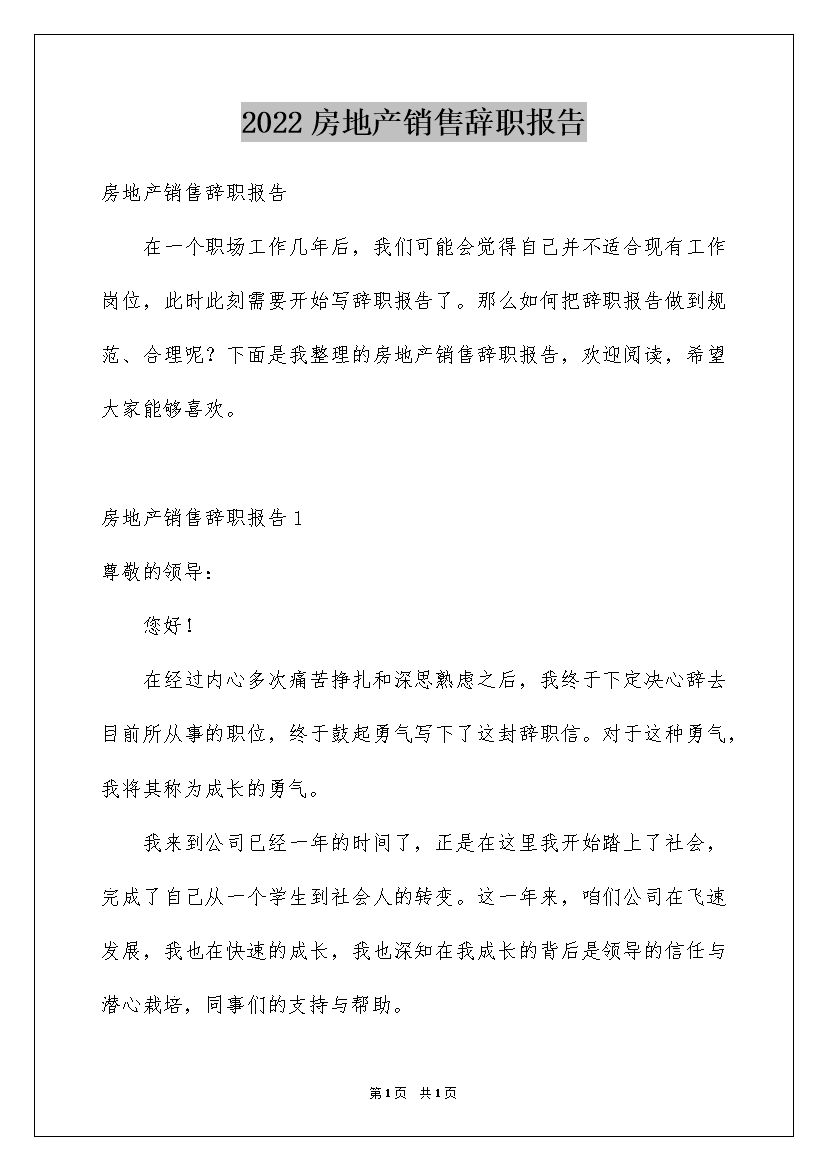 2022房地产销售辞职报告

房地产销售辞职报告

在一个职场工作几年后，我们可能会觉得自己并不适合现有工作岗位，此时此刻需要开始写辞职报告了。那么如何把辞职报告做到规范、合理呢？下面是我整理的房地产销售辞职报告，欢迎阅读，希望大家能够喜欢。

房地产销售辞职报告1

尊敬的领导：

您好！

在经过内心多次痛苦挣扎和深思熟虑之后，我终于下定决心辞去目前所从事的职位，终于鼓起勇气写下了这封辞职信。对于这种勇气，我将其称为成长的勇气。

我来到公司已经一年的时间了，正是在这里我开始踏上了社会，完成了自己从一个学生到社会人的转变。这一年来，咱们公司在飞速发展，我也在快速的成长，我也深知在我成长的背后是领导的信任与潜心栽培，同事们的支持与帮助。

第1页 共1页